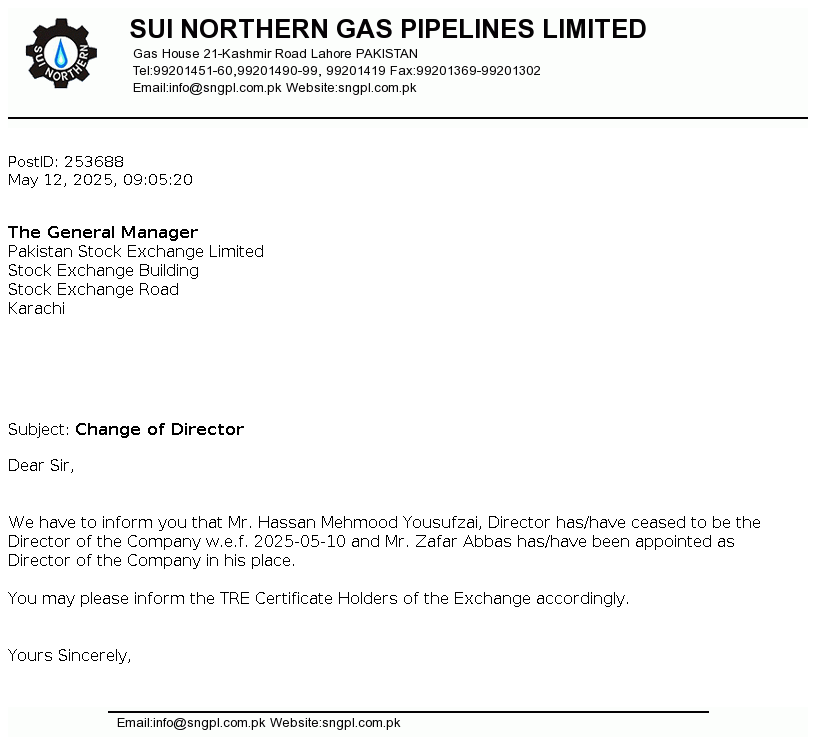 SUI NORTHERN

SUI NORTHERN GAS PIPELINES LIMITED
Gas House 21-Kashmir Road Lahore PAKISTAN
Tel:99201451-60,99201490-99, 99201419 Fax:99201369-99201302
Email:info@sngpl.com.pk Website:sngpl.com.pk

PostID: 253688
May 12, 2025, 09:05:20

The General Manager
Pakistan Stock Exchange Limited
Stock Exchange Building
Stock Exchange Road
Karachi

Subject: Change of Director

Dear Sir,

We have to inform you that Mr. Hassan Mehmood Yousufzai, Director has/have ceased to be the Director of the Company w.e.f. 2025-05-10 and Mr. Zafar Abbas has/have been appointed as Director of the Company in his place.

You may please inform the TRE Certificate Holders of the Exchange accordingly.

Yours Sincerely,

Email:info@sngpl.com.pk Website:sngpl.com.pk